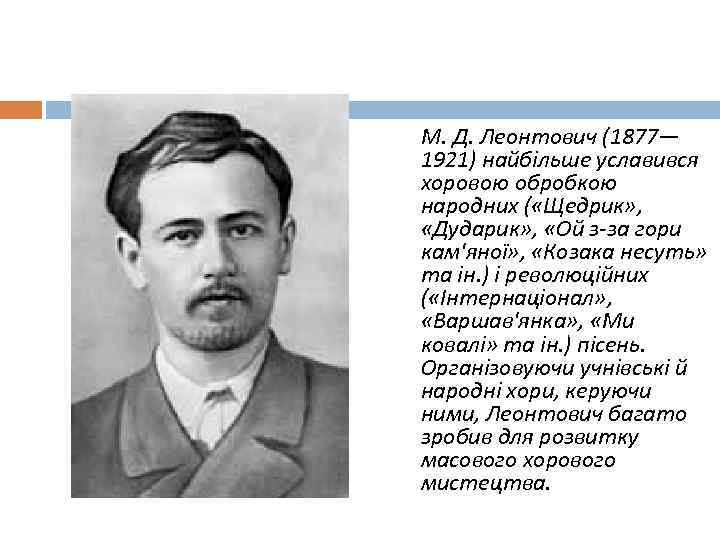 М. Д. Леонтович (1877—1921) найбільше уславився хоровою обробкою народних («Щедрик», «Дударик», «Ой з-за гори кам'яної», «Козака несуть» та ін.) і революційних («Інтернаціонал», «Варшав'янка», «Ми ковалі» та ін.) пісень. Організовуючи учнівські й народні хори, керуючи ними, Леонтович багато зробив для розвитку масового хорового мистецтва.